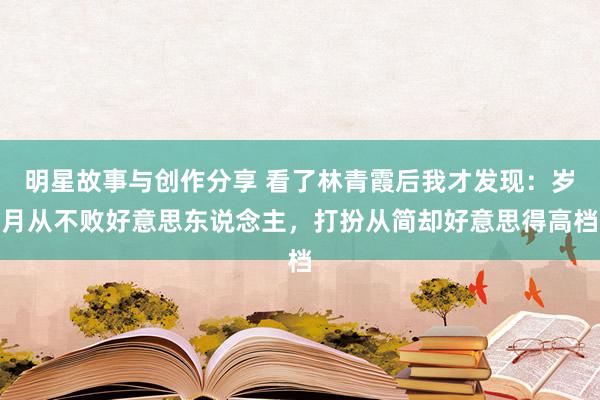 明星故事与创作分享 看了林青霞后我才发现：岁月从不败好意思东说念主，打扮从简却好意思得高档档